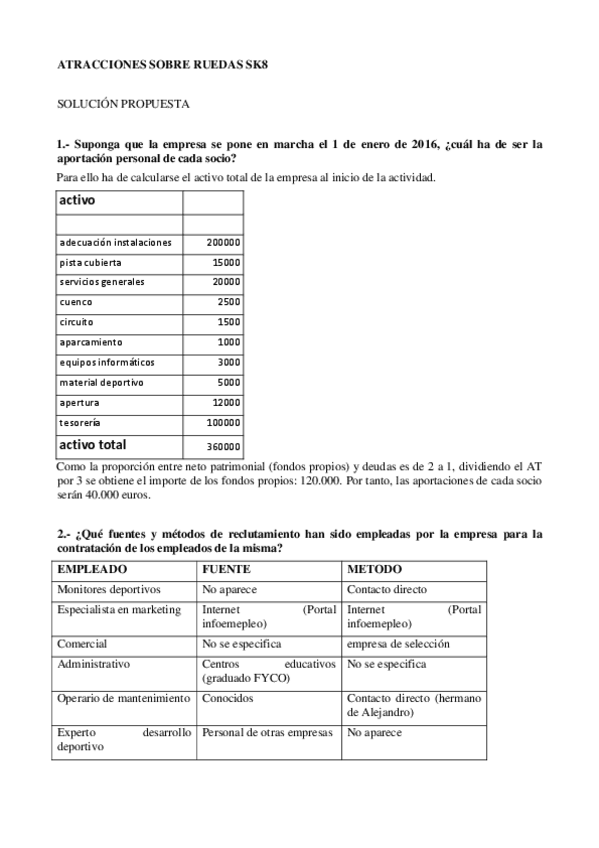 ATRACCIONES SOBRE RUEDAS SK8

SOLUCIÓN PROPUESTA

1.- Suponga que la empresa se pone en marcha el 1 de enero de 2016, ¿cuál ha de ser la aportación personal de cada socio?

Para ello ha de calcularse el activo total de la empresa al inicio de la actividad.

| activo | |
|---|---|
| | |
| adecuación instalaciones | 200000 |
| pista cubierta | 15000 |
| servicios generales | 20000 |
| cuenco | 2500 |
| circuito | 1500 |
| aparcamiento | 1000 |
| equipos informáticos | 3000 |
| material deportivo | 5000 |
| apertura | 12000 |
| tesorería | 100000 |
| activo total | 360000 |

Como la proporción entre neto patrimonial (fondos propios) y deudas es de 2 a 1, dividiendo el AT por 3 se obtiene el importe de los fondos propios: 120.000. Por tanto, las aportaciones de cada socio serán 40.000 euros.

2.- ¿Qué fuentes y métodos de reclutamiento han sido empleadas por la empresa para la contratación de los empleados de la misma?

| EMPLEADO | FUENTE | METODO |
|---|---|---|
| Monitores deportivos | No aparece | Contacto directo |
| Especialista en marketing | Internet (Portal infoemepleo) | Internet (Portal infoemepleo) |
| Comercial | No se especifica | empresa de selección |
| Administrativo | Centros educativos (graduado FYCO) | No se especifica |
| Operario de mantenimiento | Conocidos | Contacto directo (hermano de Alejandro) |
| Experto desarrollo deportivo | Personal de otras empresas | No aparece |